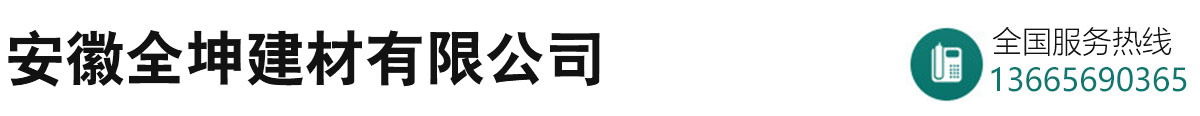 安徽全坤建材有限公司

全国服务热线
13665690365